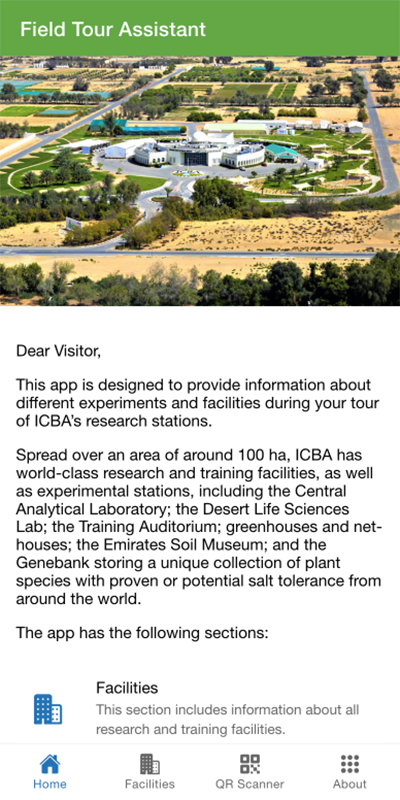 Field Tour Assistant

Dear Visitor,

This app is designed to provide information about different experiments and facilities during your tour of ICBA's research stations.

Spread over an area of around 100 ha, ICBA has world-class research and training facilities, as well as experimental stations, including the Central Analytical Laboratory; the Desert Life Sciences Lab; the Training Auditorium; greenhouses and net-houses; the Emirates Soil Museum; and the Genebank storing a unique collection of plant species with proven or potential salt tolerance from around the world.

The app has the following sections:

Facilities
This section includes information about all research and training facilities.

Home Facilities QR Scanner About